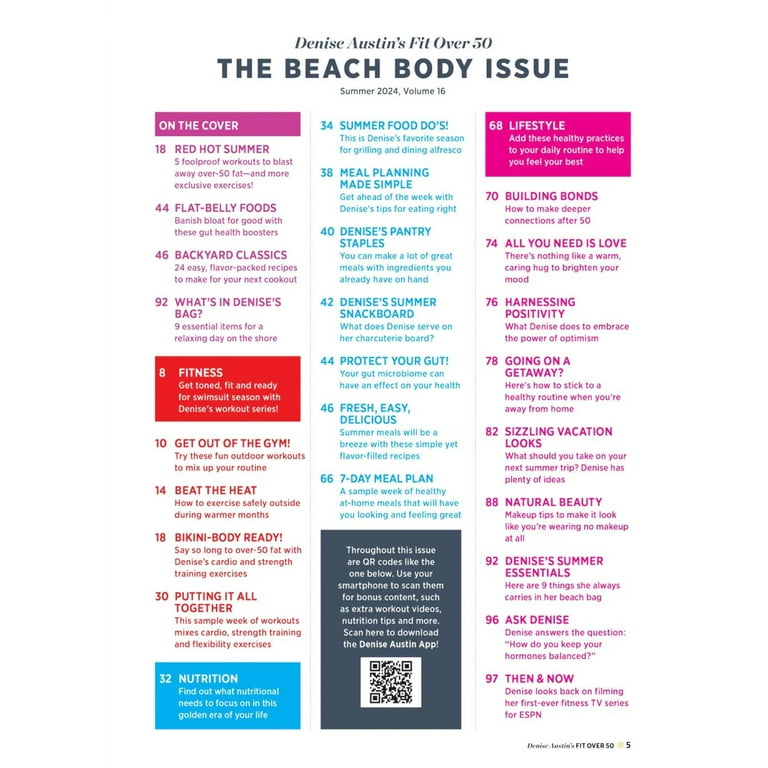 Denise Austin's Fit Over 50
THE BEACH BODY ISSUE
Summer 2024, Volume 16

ON THE COVER

18 RED HOT SUMMER
5 foolproof workouts to blast away over-50 fat—and more exclusive exercises!

44 FLAT-BELLY FOODS
Banish bloat for good with these gut health boosters

46 BACKYARD CLASSICS
24 easy, flavor-packed recipes to make for your next cookout

92 WHAT'S IN DENISE'S BAG?
9 essential items for a relaxing day on the shore

8 FITNESS
Get toned, fit and ready for swimsuit season with Denise's workout series!

10 GET OUT OF THE GYM!
Try these fun outdoor workouts to mix up your routine

14 BEAT THE HEAT
How to exercise safely outside during warmer months

18 BIKINI-BODY READY!
Say so long to over-50 fat with Denise's cardio and strength training exercises

30 PUTTING IT ALL TOGETHER
This sample week of workouts mixes cardio, strength training and flexibility exercises

32 NUTRITION
Find out what nutritional needs to focus on in this golden era of your life

34 SUMMER FOOD DO'S!
This is Denise's favorite season for grilling and dining alfresco

38 MEAL PLANNING MADE SIMPLE
Get ahead of the week with Denise's tips for eating right

40 DENISE'S PANTRY STAPLES
You can make a lot of great meals with ingredients you already have on hand

42 DENISE'S SUMMER SNACKBOARD
What does Denise serve on her charcuterie board?

44 PROTECT YOUR GUT!
Your gut microbiome can have an effect on your health

46 FRESH, EASY, DELICIOUS
Summer meals will be a breeze with these simple yet flavor-filled recipes

66 7-DAY MEAL PLAN
A sample week of healthy at-home meals that will have you looking and feeling great

Throughout this issue are QR codes like the one below. Use your smartphone to scan them for bonus content, such as extra workout videos, nutrition tips and more. Scan here to download the Denise Austin App!

68 LIFESTYLE
Add these healthy practices to your daily routine to help you feel your best

70 BUILDING BONDS
How to make deeper connections after 50

74 ALL YOU NEED IS LOVE
There's nothing like a warm, caring hug to brighten your mood

76 HARNESSING POSITIVITY
What Denise does to embrace the power of optimism

78 GOING ON A GETAWAY?
Here's how to stick to a healthy routine when you're away from home

82 SIZZLING VACATION LOOKS
What should you take on your next summer trip? Denise has plenty of ideas

88 NATURAL BEAUTY
Makeup tips to make it look like you're wearing no makeup at all

92 DENISE'S SUMMER ESSENTIALS
Here are 9 things she always carries in her beach bag

96 ASK DENISE
Denise answers the question: "How do you keep your hormones balanced?"

97 THEN & NOW
Denise looks back on filming her first-ever fitness TV series for ESPN

Denise Austin's FIT OVER 50 5